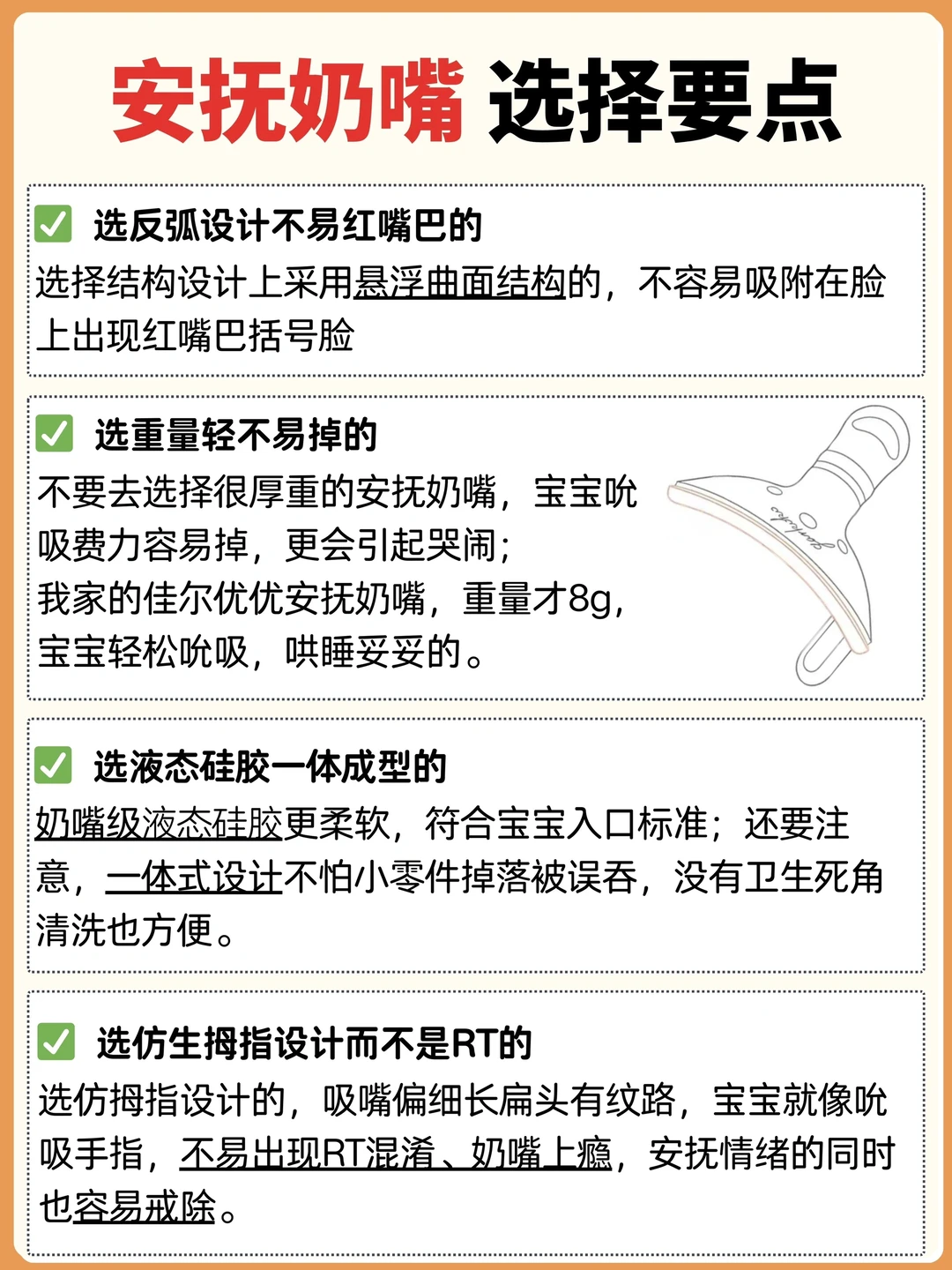 安抚奶嘴 选择要点

☑ 选反弧设计不易红嘴巴的

选择结构设计上采用悬浮曲面结构的，不容易吸附在脸上出现红嘴巴括号脸

☑ 选重量轻不易掉的

不要去选择很厚重的安抚奶嘴，宝宝吮吸费力容易掉，更会引起哭闹；
我家的佳尔优优安抚奶嘴，重量才8g，宝宝轻松吮吸，哄睡妥妥的。

☑ 选液态硅胶一体成型的

奶嘴级液态硅胶更柔软，符合宝宝入口标准；还要注意，一体式设计不怕小零件掉落被误吞，没有卫生死角清洗也方便。

☑ 选仿生拇指设计而不是RT的

选仿拇指设计的，吸嘴偏细长扁头有纹路，宝宝就像吮吸手指，不易出现RT混淆、奶嘴上瘾，安抚情绪的同时也容易戒除。